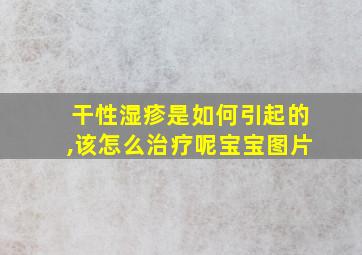 干性湿疹是如何引起的,该怎么治疗呢宝宝图片